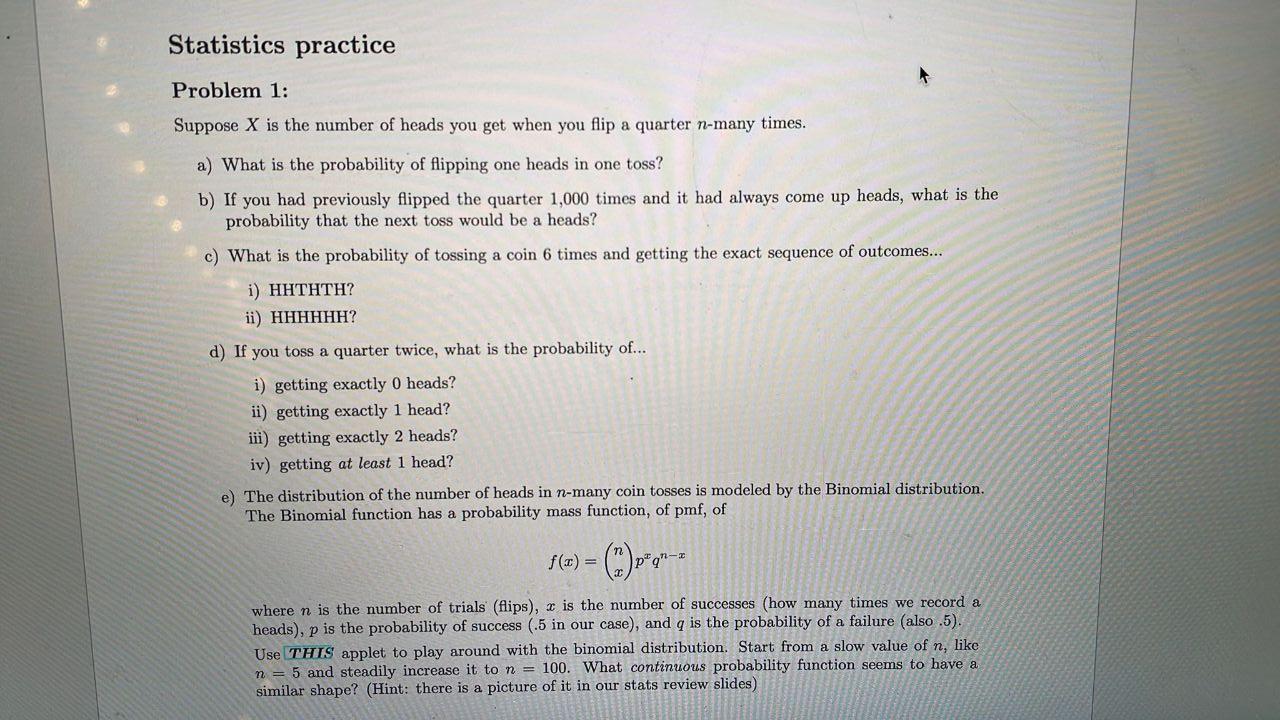 Statistics practice

Problem 1:

Suppose $X$ is the number of heads you get when you flip a quarter $n$-many times.

a) What is the probability of flipping one heads in one toss?

b) If you had previously flipped the quarter 1,000 times and it had always come up heads, what is the probability that the next toss would be a heads?

c) What is the probability of tossing a coin 6 times and getting the exact sequence of outcomes...

i) HHTHTH?
ii) HHHHHH?

d) If you toss a quarter twice, what is the probability of...

i) getting exactly 0 heads?
ii) getting exactly 1 head?
iii) getting exactly 2 heads?
iv) getting at least 1 head?

e) The distribution of the number of heads in $n$-many coin tosses is modeled by the Binomial distribution. The Binomial function has a probability mass function, of pmf, of

$f(x) = \binom{n}{x} p^x q^{n-x}$

where $n$ is the number of trials (flips), $x$ is the number of successes (how many times we record a heads), $p$ is the probability of success (.5 in our case), and $q$ is the probability of a failure (also .5).

Use THIS applet to play around with the binomial distribution. Start from a slow value of $n$, like $n = 5$ and steadily increase it to $n = 100$. What continuous probability function seems to have a similar shape? (Hint: there is a picture of it in our stats review slides)